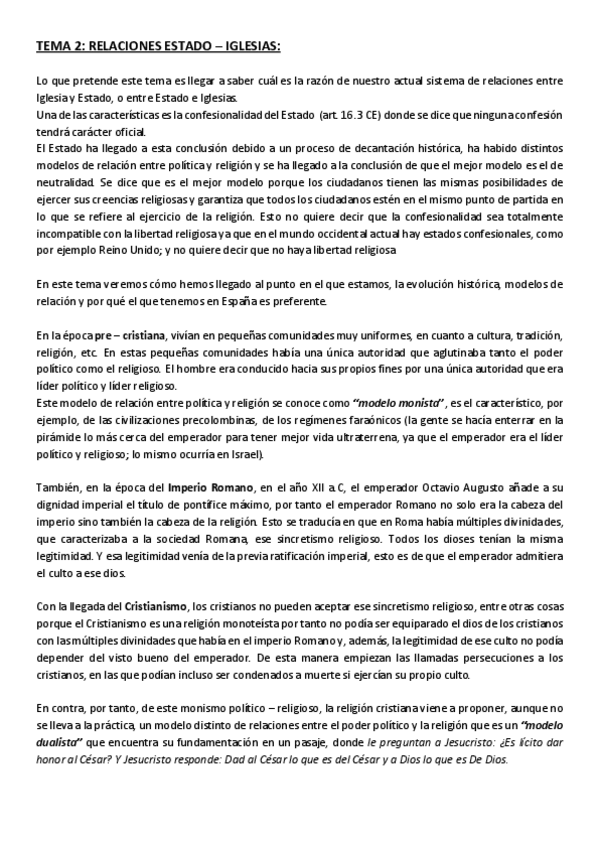 TEMA 2: RELACIONES ESTADO – IGLESIAS:

Lo que pretende este tema es llegar a saber cuál es la razón de nuestro actual sistema de relaciones entre Iglesia y Estado, o entre Estado e Iglesias.
Una de las características es la confesionalidad del Estado (art. 16.3 CE) donde se dice que ninguna confesión tendrá carácter oficial.
El Estado ha llegado a esta conclusión debido a un proceso de decantación histórica, ha habido distintos modelos de relación entre política y religión y se ha llegado a la conclusión de que el mejor modelo es el de neutralidad. Se dice que es el mejor modelo porque los ciudadanos tienen las mismas posibilidades de ejercer sus creencias religiosas y garantiza que todos los ciudadanos estén en el mismo punto de partida en lo que se refiere al ejercicio de la religión. Esto no quiere decir que la confesionalidad sea totalmente incompatible con la libertad religiosa ya que en el mundo occidental actual hay estados confesionales, como por ejemplo Reino Unido; y no quiere decir que no haya libertad religiosa

En este tema veremos cómo hemos llegado al punto en el que estamos, la evolución histórica, modelos de relación y por qué el que tenemos en España es preferente.

En la época pre – cristiana, vivían en pequeñas comunidades muy uniformes, en cuanto a cultura, tradición, religión, etc. En estas pequeñas comunidades había una única autoridad que aglutinaba tanto el poder político como el religioso. El hombre era conducido hacia sus propios fines por una única autoridad que era líder político y líder religioso.
Este modelo de relación entre política y religión se conoce como "modelo monista", es el característico, por ejemplo, de las civilizaciones precolombinas, de los regímenes faraónicos (la gente se hacía enterrar en la pirámide lo más cerca del emperador para tener mejor vida ultraterrena, ya que el emperador era el líder político y religioso; lo mismo ocurría en Israel).

También, en la época del Imperio Romano, en el año XII a.C, el emperador Octavio Augusto añade a su dignidad imperial el título de pontífice máximo, por tanto el emperador Romano no solo era la cabeza del imperio sino también la cabeza de la religión. Esto se traducía en que en Roma había múltiples divinidades, que caracterizaba a la sociedad Romana, ese sincretismo religioso. Todos los dioses tenían la misma legitimidad. Y esa legitimidad venía de la previa ratificación imperial, esto es de que el emperador admitiera el culto a ese dios.

Con la llegada del Cristianismo, los cristianos no pueden aceptar ese sincretismo religioso, entre otras cosas porque el Cristianismo es una religión monoteísta por tanto no podía ser equiparado el dios de los cristianos con las múltiples divinidades que había en el imperio Romano y, además, la legitimidad de ese culto no podía depender del visto bueno del emperador. De esta manera empiezan las llamadas persecuciones a los cristianos, en las que podían incluso ser condenados a muerte si ejercían su propio culto.

En contra, por tanto, de este monismo político – religioso, la religión cristiana viene a proponer, aunque no se lleva a la práctica, un modelo distinto de relaciones entre el poder político y la religión que es un "modelo dualista" que encuentra su fundamentación en un pasaje, donde le preguntan a Jesucristo: ¿Es lícito dar honor al César? Y Jesucristo responde: Dad al César lo que es del César y a Dios lo que es De Dios.